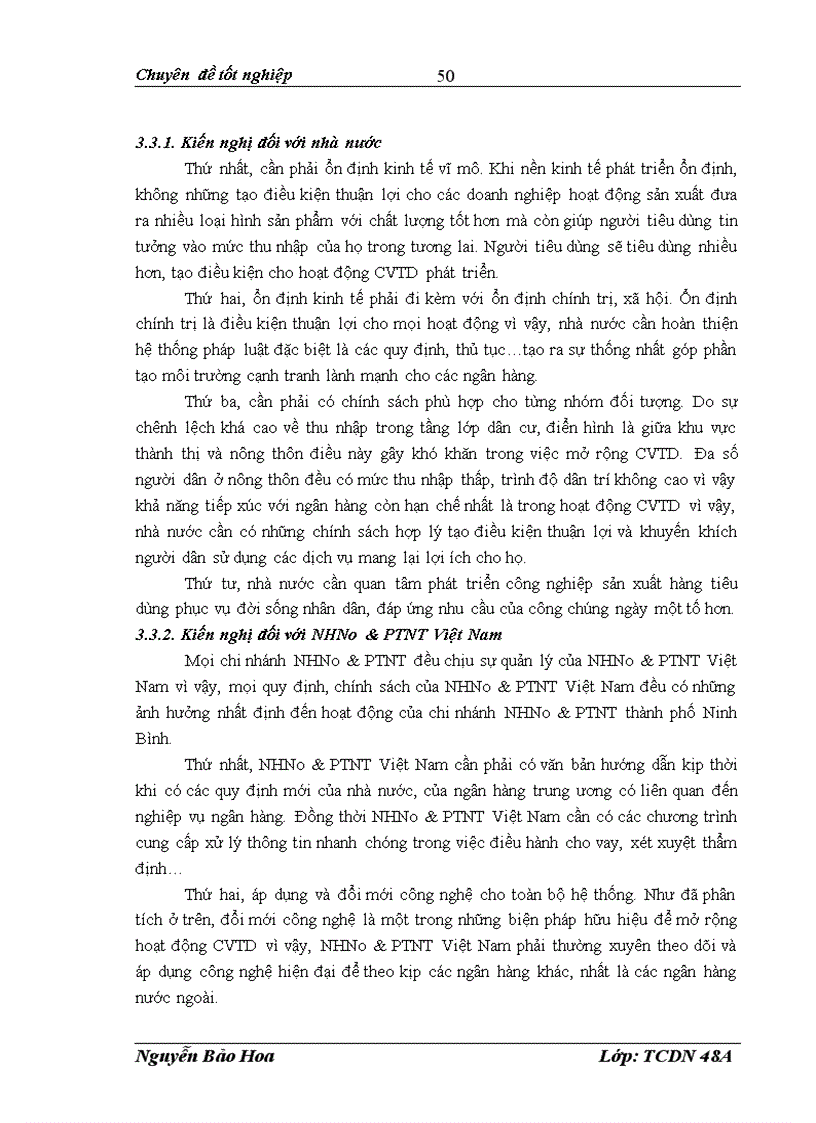 Chuyên đề tốt nghiệp 50

3.3.1. Kiến nghị đối với nhà nước

Thứ nhất, cần phải ổn định kinh tế vĩ mô. Khi nền kinh tế phát triển ổn định, không những tạo điều kiện thuận lợi cho các doanh nghiệp hoạt động sản xuất đưa ra nhiều loại hình sản phẩm với chất lượng tốt hơn mà còn giúp người tiêu dùng tin tưởng vào mức thu nhập của họ trong tương lai. Người tiêu dùng sẽ tiêu dùng nhiều hơn, tạo điều kiện cho hoạt động CVTD phát triển.

Thứ hai, ổn định kinh tế phải đi kèm với ổn định chính trị, xã hội. Ổn định chính trị là điều kiện thuận lợi cho mọi hoạt động vì vậy, nhà nước cần hoàn thiện hệ thống pháp luật đặc biệt là các quy định, thủ tục…tạo ra sự thống nhất góp phần tạo môi trường cạnh tranh lành mạnh cho các ngân hàng.

Thứ ba, cần phải có chính sách phù hợp cho từng nhóm đối tượng. Do sự chênh lệch khá cao về thu nhập trong tầng lớp dân cư, điển hình là giữa khu vực thành thị và nông thôn điều này gây khó khăn trong việc mở rộng CVTD. Đa số người dân ở nông thôn đều có mức thu nhập thấp, trình độ dân trí không cao vì vậy khả năng tiếp xúc với ngân hàng còn hạn chế nhất là trong hoạt động CVTD vì vậy, nhà nước cần có những chính sách hợp lý tạo điều kiện thuận lợi và khuyến khích người dân sử dụng các dịch vụ mang lại lợi ích cho họ.

Thứ tư, nhà nước cần quan tâm phát triển công nghiệp sản xuất hàng tiêu dùng phục vụ đời sống nhân dân, đáp ứng nhu cầu của công chúng ngày một tố hơn.

3.3.2. Kiến nghị đối với NHNo & PTNT Việt Nam

Mọi chi nhánh NHNo & PTNT đều chịu sự quản lý của NHNo & PTNT Việt Nam vì vậy, mọi quy định, chính sách của NHNo & PTNT Việt Nam đều có những ảnh hưởng nhất định đến hoạt động của chi nhánh NHNo & PTNT thành phố Ninh Bình.

Thứ nhất, NHNo & PTNT Việt Nam cần phải có văn bản hướng dẫn kịp thời khi có các quy định mới của nhà nước, của ngân hàng trung ương có liên quan đến nghiệp vụ ngân hàng. Đồng thời NHNo & PTNT Việt Nam cần có các chương trình cung cấp xử lý thông tin nhanh chóng trong việc điều hành cho vay, xét xuyệt thẩm định…

Thứ hai, áp dụng và đổi mới công nghệ cho toàn bộ hệ thống. Như đã phân tích ở trên, đổi mới công nghệ là một trong những biện pháp hữu hiệu để mở rộng hoạt động CVTD vì vậy, NHNo & PTNT Việt Nam phải thường xuyên theo dõi và áp dụng công nghệ hiện đại để theo kịp các ngân hàng khác, nhất là các ngân hàng nước ngoài.

Nguyễn Bảo Hoa Lớp: TCDN 48A